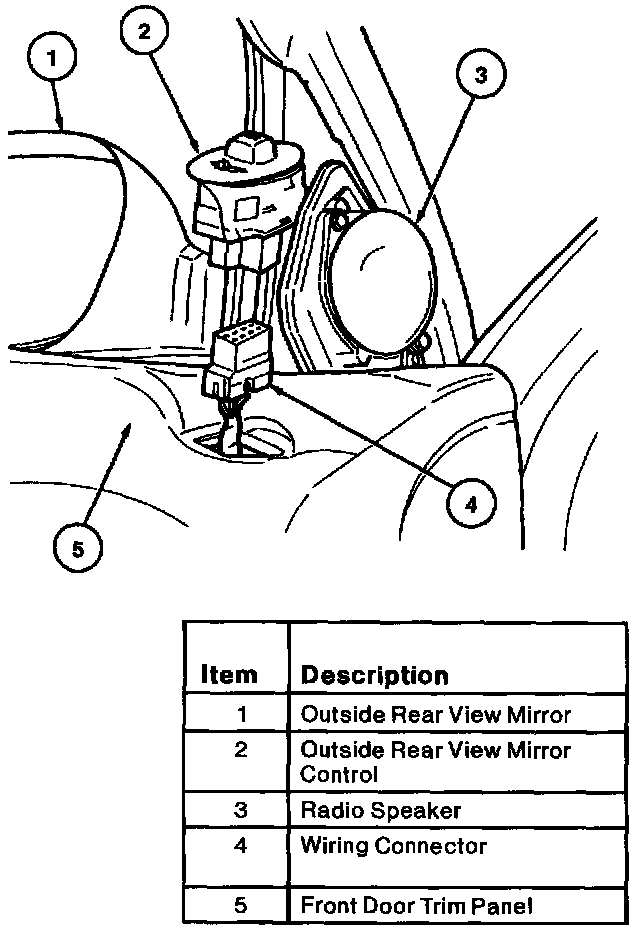 1
2
3
4
5

| Item | Description |
|---|---|
| 1 | Outside Rear View Mirror |
| 2 | Outside Rear View Mirror Control |
| 3 | Radio Speaker |
| 4 | Wiring Connector |
| 5 | Front Door Trim Panel |